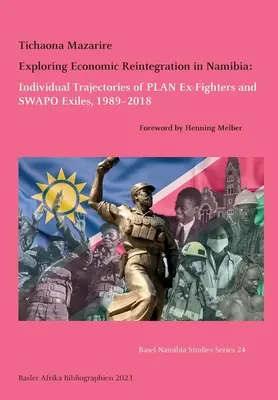 Tichaona Mazarire

Exploring Economic Reintegration in Namibia:

Individual Trajectories of PLAN Ex-Fighters and SWAPO Exiles, 1989–2018

Foreword by Henning Melber

Basel Namibia Studies Series 24

Basler Afrika Bibliographien 2023